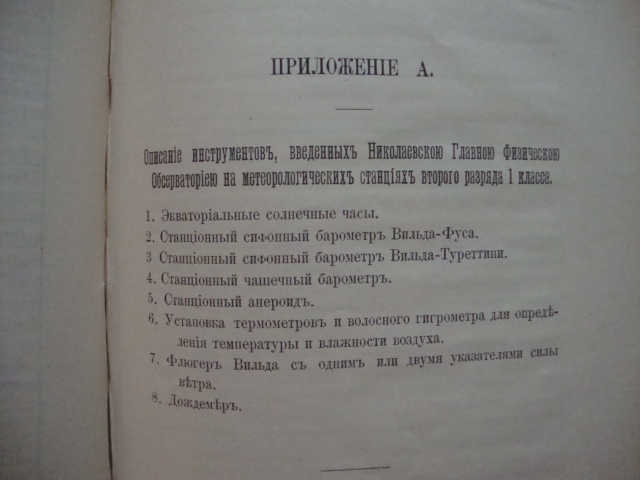 ПРИЛОЖЕНІЕ А.

Описаніе инструментовъ, введенныхъ Николаевскою Главною Физическою Обсерваторіею на метеорологическихъ станціяхъ второго разряда 1 класса.

1. Экваторіальные солнечные часы.
2. Станціонный сифонный барометръ Вильда-Фуса.
3 Станціонный сифонный барометръ Вильда-Туреттини.
4. Станціонный чашечный барометръ.
5. Станціонный анероидъ.
6. Установка термометровъ и волосного гигрометра для опредѣленія температуры и влажности воздуха.
7. Флюгеръ Вильда съ однимъ или двумя указателями силы вѣтра.
8. Дождемѣръ.